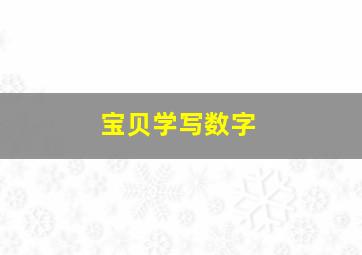 宝贝学写数字